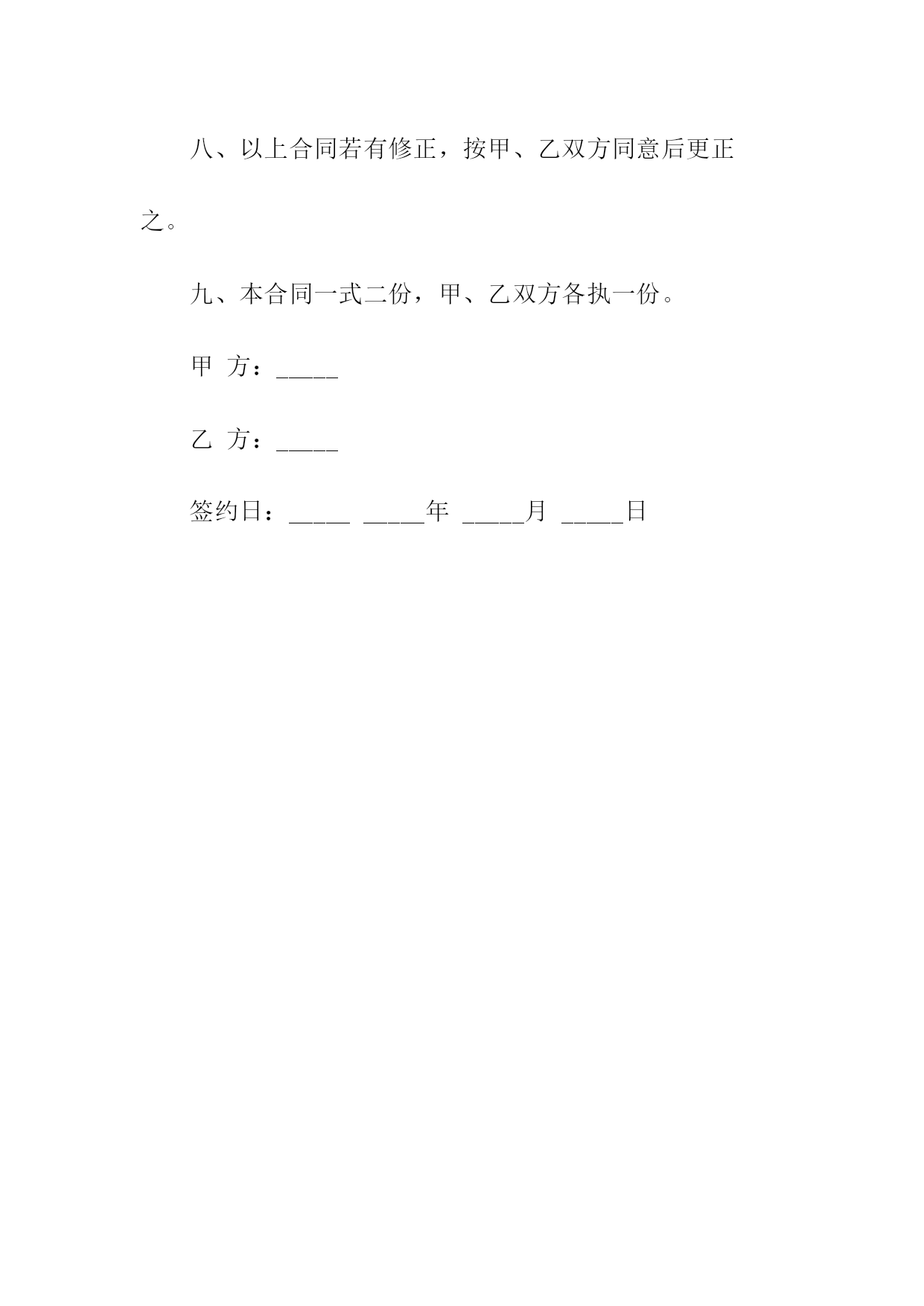 八、以上合同若有修正，按甲、乙双方同意后更正之。

九、本合同一式二份，甲、乙双方各执一份。

甲 方：_____

乙 方：_____

签约日：_____ _____年 _____月 _____日